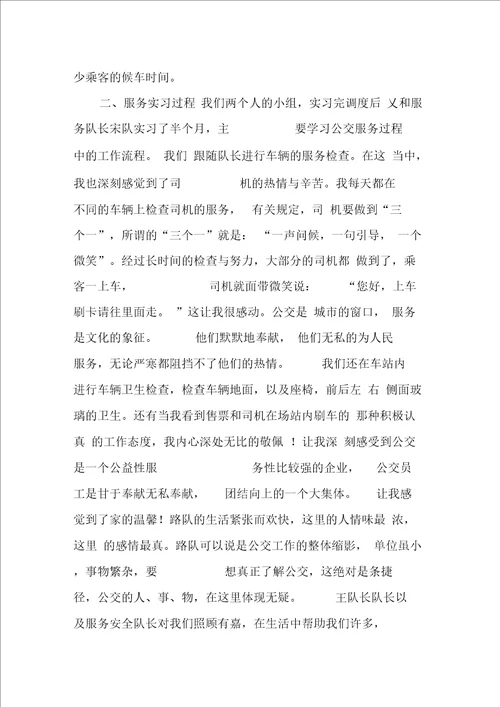 少乘客的候车时间。

二、服务实习过程 我们两个人的小组，实习完调度后 又和服务队长宋队实习了半个月，主 要学习公交服务过程中的工作流程。 我们 跟随队长进行车辆的服务检查。在这 当中，我也深刻感觉到了司 机的热情与辛苦。我每天都在不同的车辆上检查司机的服务， 有关规定，司 机要做到“三个一”，所谓的“三个一”就是： “一声问候，一句引导， 一个微笑”。经过长时间的检查与努力，大部分的司机都 做到了，乘客一上车， 司机就面带微笑说： “您好，上车刷卡请往里面走。 ”这让我很感动。公交是 城市的窗口， 服务是文化的象征。 他们默默地奉献， 他们无私的为人民服务，无论严寒都阻挡不了他们的热情。 我们还在车站内进行车辆卫生检查，检查车辆地面，以及座椅，前后左 右 侧面玻璃的卫生。还有当我看到售票和司机在场站内刷车的 那种积极认真 的工作态度，我内心深处无比的敬佩 ！让我深 刻感受到公交是一个公益性服 务性比较强的企业， 公交员工是甘于奉献无私奉献， 团结向上的一个大集体。 让我感觉到了家的温馨！路队的生活紧张而欢快，这里的人情味最 浓，这里 的感情最真。路队可以说是公交工作的整体缩影， 单位虽小，事物繁杂，要 想真正了解公交，这绝对是条捷径，公交的人、事、物，在这里体现无疑。 王队长队长以及服务安全队长对我们照顾有嘉，在生活中帮助我们许多，